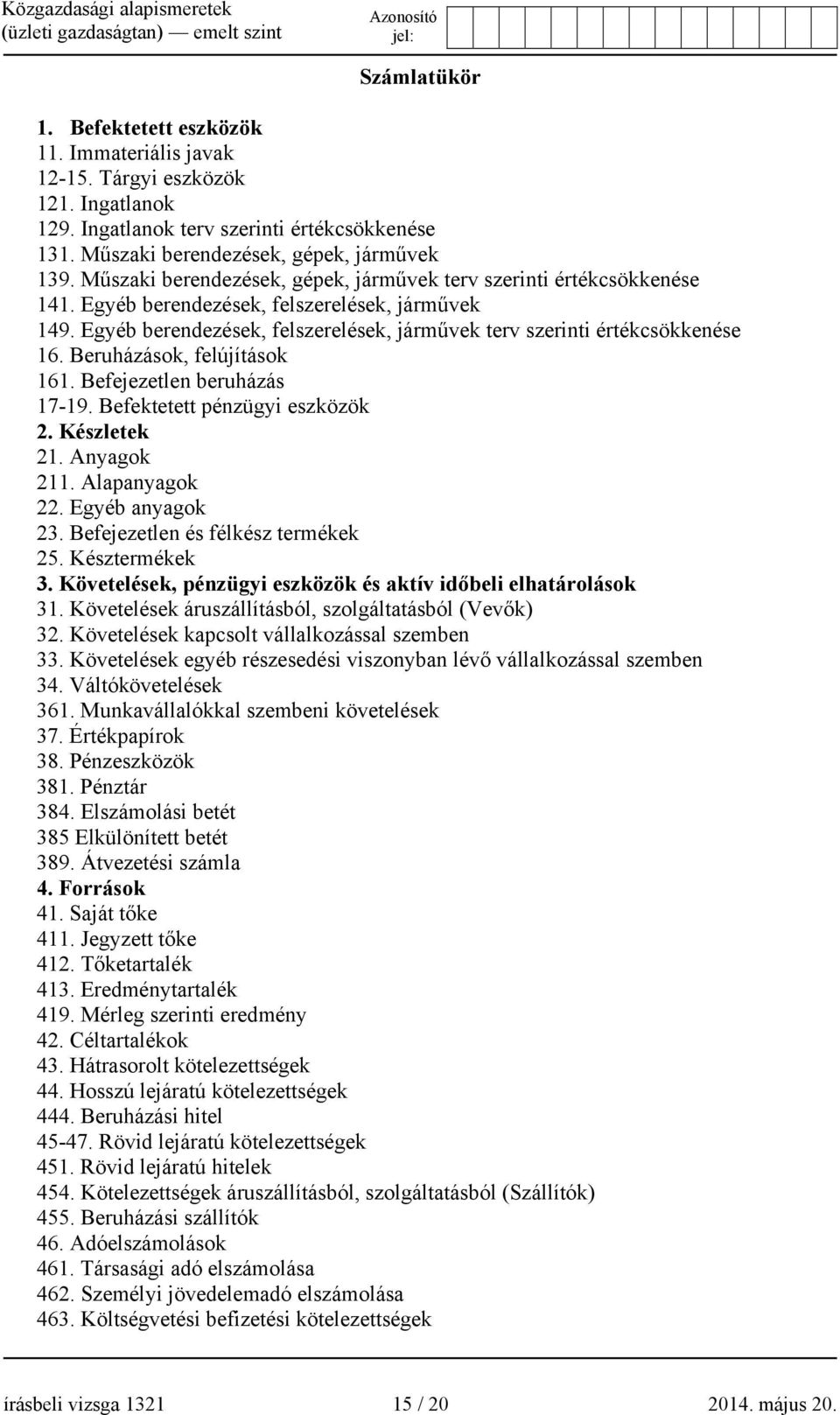 Közgazdasági alapismeretek (üzleti gazdaságtan) — emelt szint

Azonosító jel:

Számlatükör

1. Befektetett eszközök
11. Immateriális javak
12-15. Tárgyi eszközök
121. Ingatlanok
129. Ingatlanok terv szerinti értékcsökkenése
131. Műszaki berendezések, gépek, járművek
139. Műszaki berendezések, gépek, járművek terv szerinti értékcsökkenése
141. Egyéb berendezések, felszerelések, járművek
149. Egyéb berendezések, felszerelések, járművek terv szerinti értékcsökkenése
16. Beruházások, felújítások
161. Befejezetlen beruházás
17-19. Befektetett pénzügyi eszközök
2. Készletek
21. Anyagok
211. Alapanyagok
22. Egyéb anyagok
23. Befejezetlen és félkész termékek
25. Késztermékek
3. Követelések, pénzügyi eszközök és aktív időbeli elhatárolások
31. Követelések áruszállításból, szolgáltatásból (Vevők)
32. Követelések kapcsolt vállalkozással szemben
33. Követelések egyéb részesedési viszonyban lévő vállalkozással szemben
34. Váltókövetelések
361. Munkavállalókkal szembeni követelések
37. Értékpapírok
38. Pénzeszközök
381. Pénztár
384. Elszámolási betét
385 Elkülönített betét
389. Átvezetési számla
4. Források
41. Saját tőke
411. Jegyzett tőke
412. Tőketartalék
413. Eredménytartalék
419. Mérleg szerinti eredmény
42. Céltartalékok
43. Hátrasorolt kötelezettségek
44. Hosszú lejáratú kötelezettségek
444. Beruházási hitel
45-47. Rövid lejáratú kötelezettségek
451. Rövid lejáratú hitelek
454. Kötelezettségek áruszállításból, szolgáltatásból (Szállítók)
455. Beruházási szállítók
46. Adóelszámolások
461. Társasági adó elszámolása
462. Személyi jövedelemadó elszámolása
463. Költségvetési befizetési kötelezettségek

írásbeli vizsga 1321 15 / 20 2014. május 20.